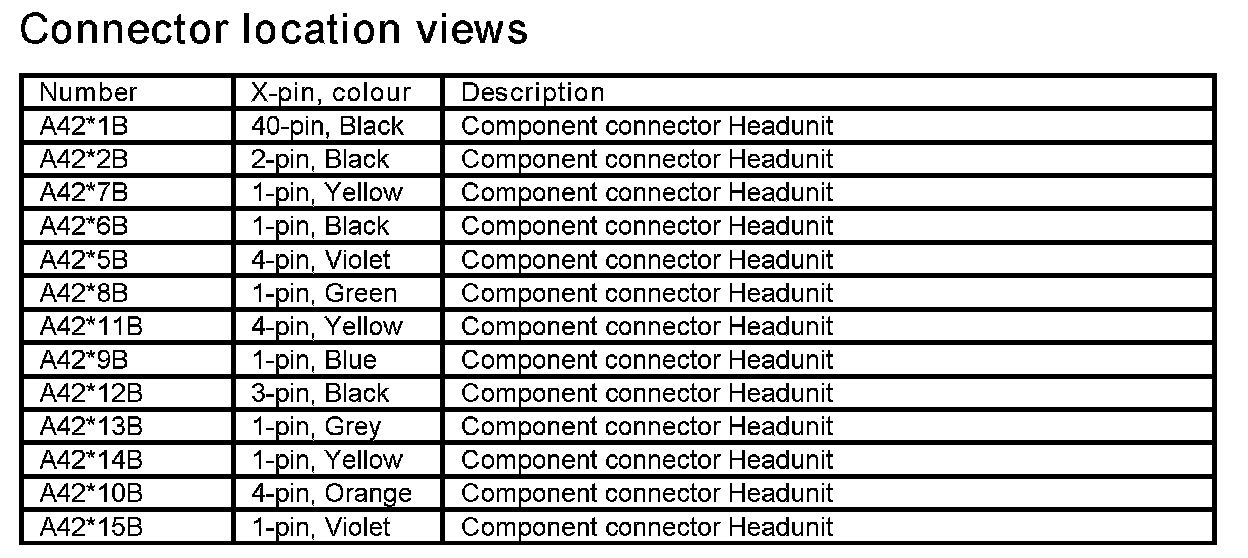 Connector location views

| Number | X-pin, colour | Description |
|---|---|---|
| A42*1B | 40-pin, Black | Component connector Headunit |
| A42*2B | 2-pin, Black | Component connector Headunit |
| A42*7B | 1-pin, Yellow | Component connector Headunit |
| A42*6B | 1-pin, Black | Component connector Headunit |
| A42*5B | 4-pin, Violet | Component connector Headunit |
| A42*8B | 1-pin, Green | Component connector Headunit |
| A42*11B | 4-pin, Yellow | Component connector Headunit |
| A42*9B | 1-pin, Blue | Component connector Headunit |
| A42*12B | 3-pin, Black | Component connector Headunit |
| A42*13B | 1-pin, Grey | Component connector Headunit |
| A42*14B | 1-pin, Yellow | Component connector Headunit |
| A42*10B | 4-pin, Orange | Component connector Headunit |
| A42*15B | 1-pin, Violet | Component connector Headunit |